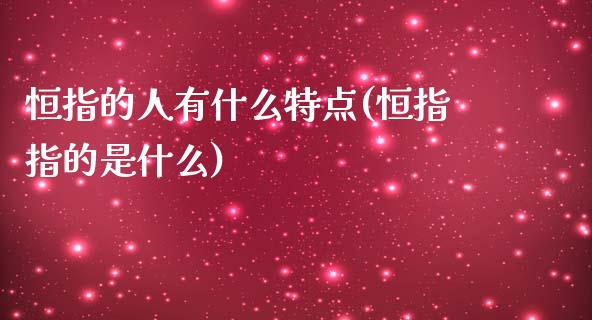 恒指的人有什么特点(恒指指的是什么)